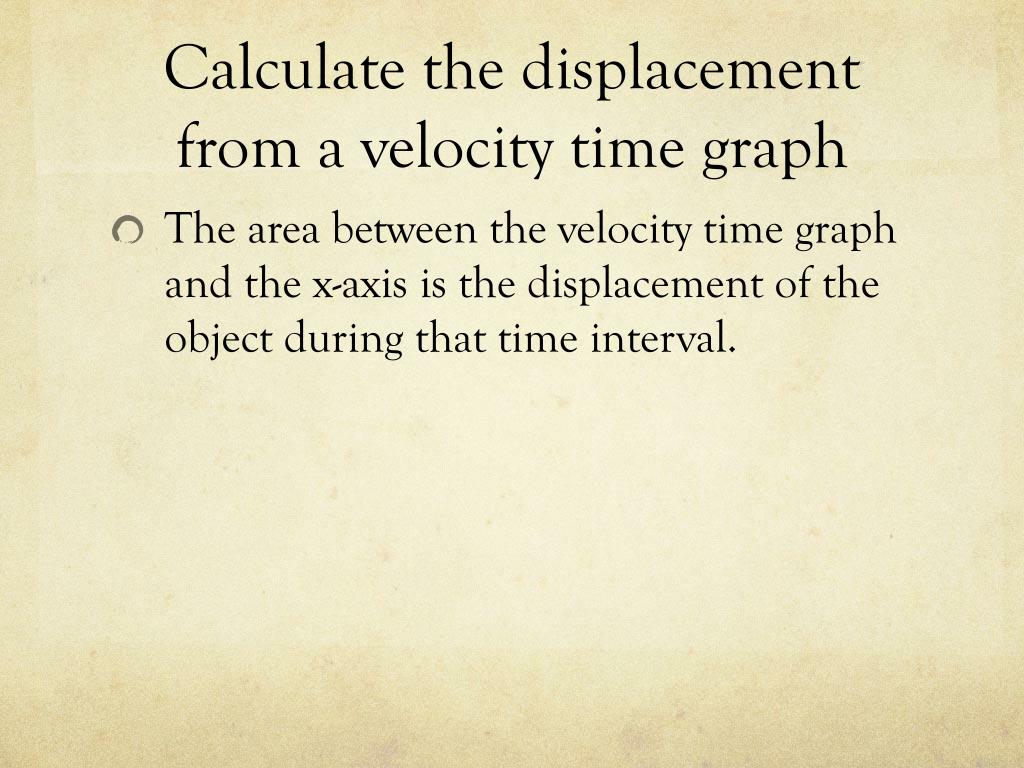 Calculate the displacement from a velocity time graph

The area between the velocity time graph and the x-axis is the displacement of the object during that time interval.